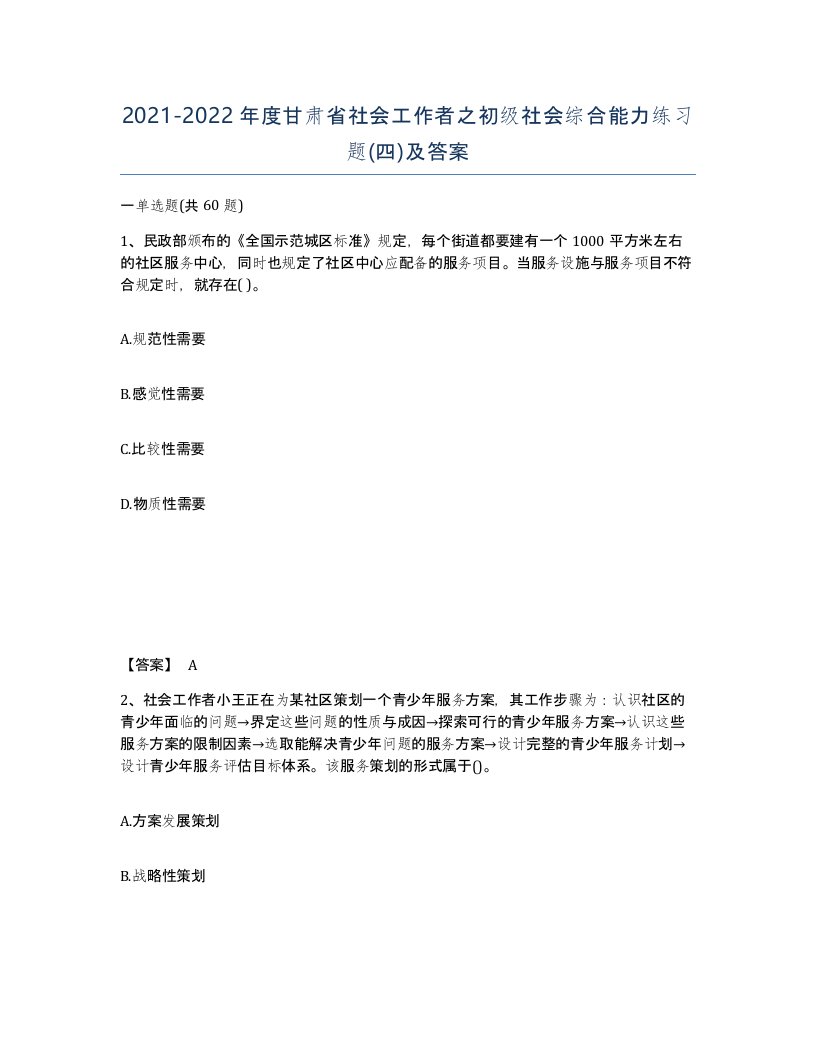 2021-2022年度甘肃省社会工作者之初级社会综合能力练习题(四)及答案

一单选题(共60题)

1、民政部颁布的《全国示范城区标准》规定，每个街道都要建有一个1000平方米左右的社区服务中心，同时也规定了社区中心应配备的服务项目。当服务设施与服务项目不符合规定时，就存在( )。

A.规范性需要

B.感觉性需要

C.比较性需要

D.物质性需要

【答案】 A

2、社会工作者小王正在为某社区策划一个青少年服务方案，其工作步骤为：认识社区的青少年面临的问题→界定这些问题的性质与成因→探索可行的青少年服务方案→认识这些服务方案的限制因素→选取能解决青少年问题的服务方案→设计完整的青少年服务计划→设计青少年服务评估目标体系。该服务策划的形式属于()。

A.方案发展策划

B.战略性策划